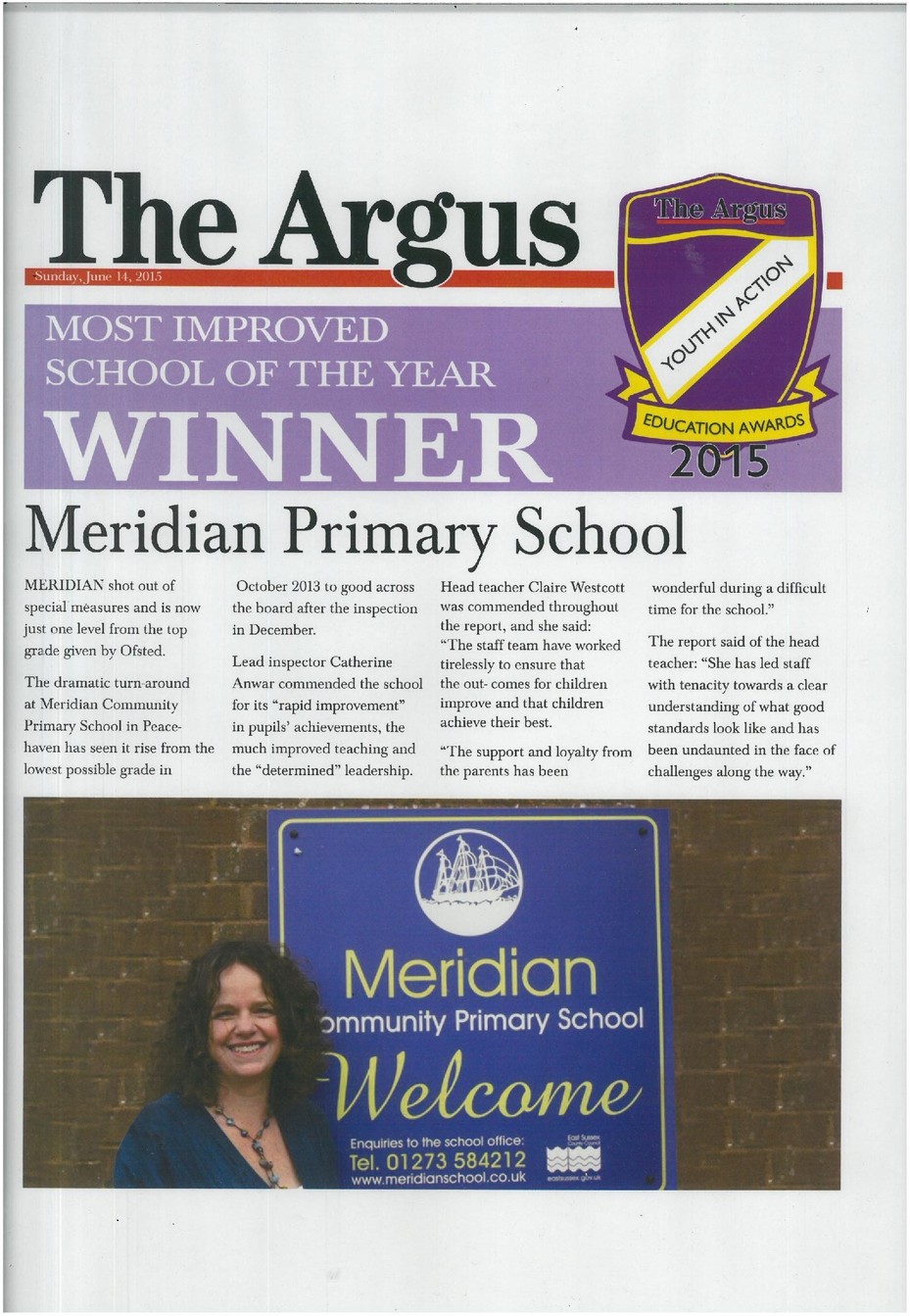 The Argus

Sunday, June 14, 2015

The Argus

YOUTH IN ACTION

EDUCATION AWARDS

2015

MOST IMPROVED SCHOOL OF THE YEAR

WINNER

Meridian Primary School

MERIDIAN shot out of special measures and is now just one level from the top grade given by Ofsted.

The dramatic turn-around at Meridian Community Primary School in Peacehaven has seen it rise from the lowest possible grade in October 2013 to good across the board after the inspection in December.

Lead inspector Catherine Anwar commended the school for its "rapid improvement" in pupils' achievements, the much improved teaching and the "determined" leadership.

Head teacher Claire Westcott was commended throughout the report, and she said: "The staff team have worked tirelessly to ensure that the out- comes for children improve and that children achieve their best.

"The support and loyalty from the parents has been wonderful during a difficult time for the school."

The report said of the head teacher: "She has led staff with tenacity towards a clear understanding of what good standards look like and has been undaunted in the face of challenges along the way."

Meridian

ommunity Primary School

Welcome

Enquiries to the school office:

Tel. 01273 584212

www.meridianschool.co.uk

East Sussex County Council

eastsussex.gov.uk